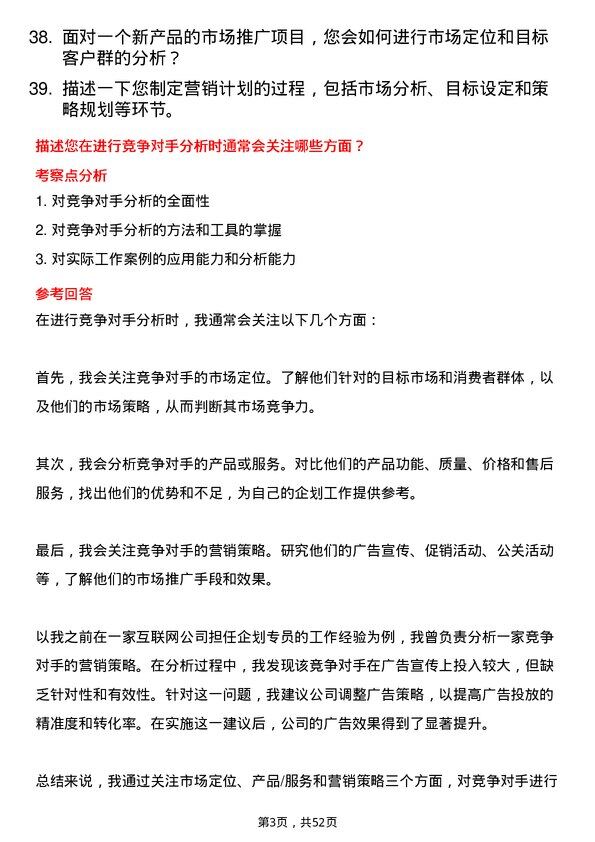 38. 面对一个新产品的市场推广项目，您会如何进行市场定位和目标客户群的分析？

39. 描述一下您制定营销计划的过程，包括市场分析、目标设定和策略规划等环节。

描述您在进行竞争对手分析时通常会关注哪些方面？

考察点分析

1. 对竞争对手分析的全面性

2. 对竞争对手分析的方法和工具的掌握

3. 对实际工作案例的应用能力和分析能力

参考回答

在进行竞争对手分析时，我通常会关注以下几个方面：

首先，我会关注竞争对手的市场定位。了解他们针对的目标市场和消费者群体，以及他们的市场策略，从而判断其市场竞争力。

其次，我会分析竞争对手的产品或服务。对比他们的产品功能、质量、价格和售后服务，找出他们的优势和不足，为自己的企划工作提供参考。

最后，我会关注竞争对手的营销策略。研究他们的广告宣传、促销活动、公关活动等，了解他们的市场推广手段和效果。

以我之前在一家互联网公司担任企划专员的工作经验为例，我曾负责分析一家竞争对手的营销策略。在分析过程中，我发现该竞争对手在广告宣传上投入较大，但缺乏针对性和有效性。针对这一问题，我建议公司调整广告策略，以提高广告投放的精准度和转化率。在实施这一建议后，公司的广告效果得到了显著提升。

总结来说，我通过关注市场定位、产品/服务和营销策略三个方面，对竞争对手进行

第3页，共52页